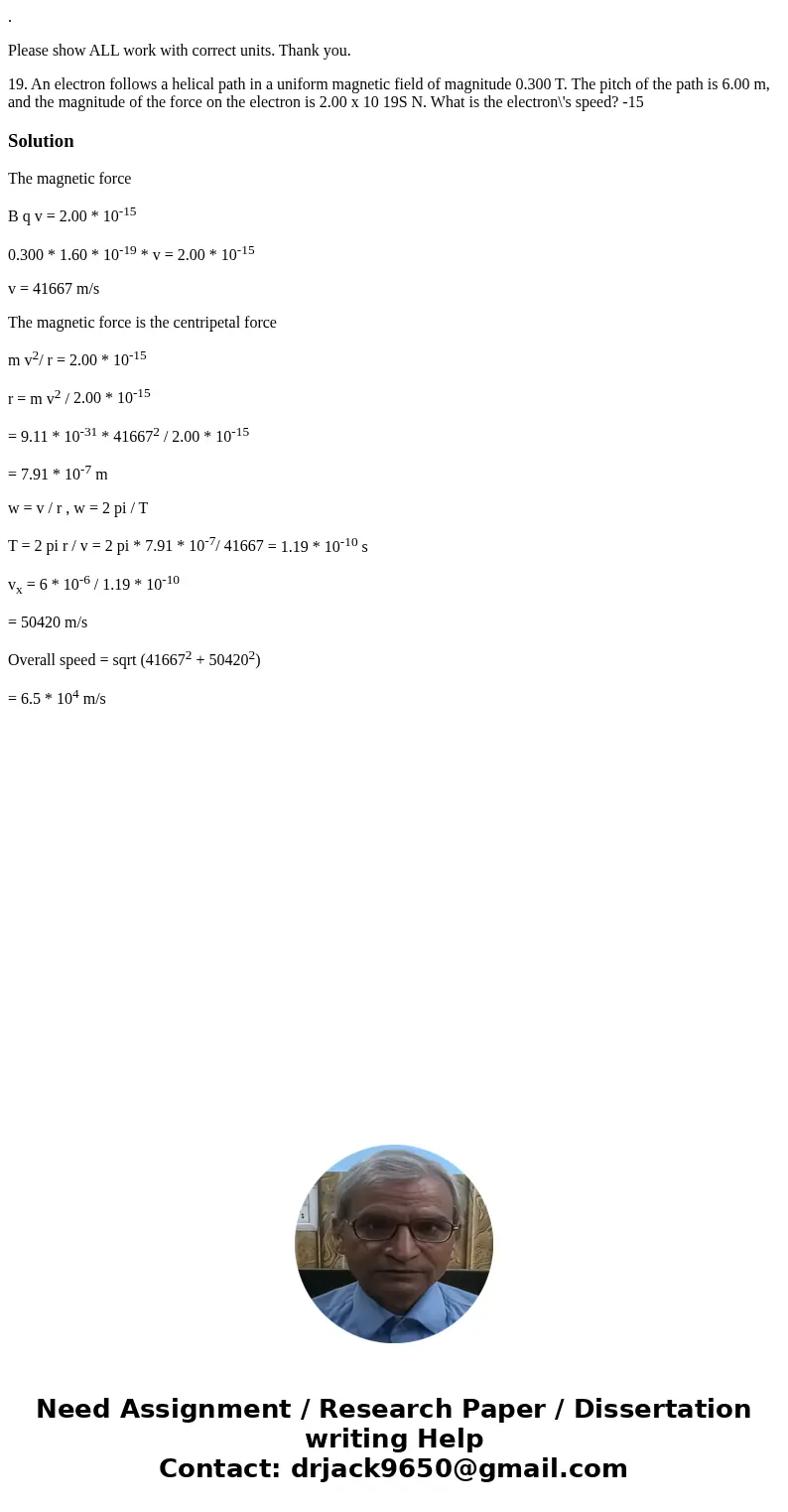 .

Please show ALL work with correct units. Thank you.

19. An electron follows a helical path in a uniform magnetic field of magnitude 0.300 T. The pitch of the path is 6.00 m, and the magnitude of the force on the electron is 2.00 x 10 19S N. What is the electron\'s speed? -15

Solution

The magnetic force

B q v = 2.00 * $10^{-15}$

0.300 * 1.60 * $10^{-19}$ * v = 2.00 * $10^{-15}$

v = 41667 m/s

The magnetic force is the centripetal force

m $v^2$/ r = 2.00 * $10^{-15}$

r = m $v^2$ / 2.00 * $10^{-15}$

= 9.11 * $10^{-31}$ * $41667^2$ / 2.00 * $10^{-15}$

= 7.91 * $10^{-7}$ m

w = v / r , w = 2 pi / T

T = 2 pi r / v = 2 pi * 7.91 * $10^{-7}$/ 41667 = 1.19 * $10^{-10}$ s

$v_x$ = 6 * $10^{-6}$ / 1.19 * $10^{-10}$

= 50420 m/s

Overall speed = sqrt ($41667^2$ + $50420^2$)

= 6.5 * $10^4$ m/s

Need Assignment / Research Paper / Dissertation writing Help
Contact: drjack9650@gmail.com